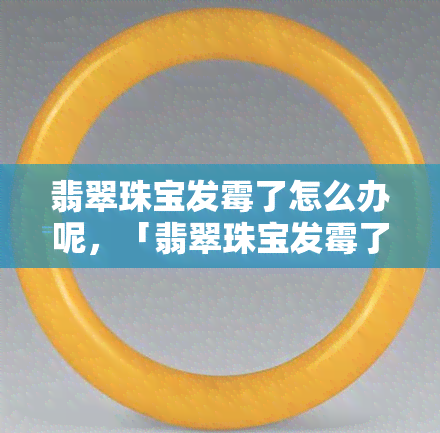 翡翠珠宝发霉了怎么办呢，「翡翠珠宝发霉了